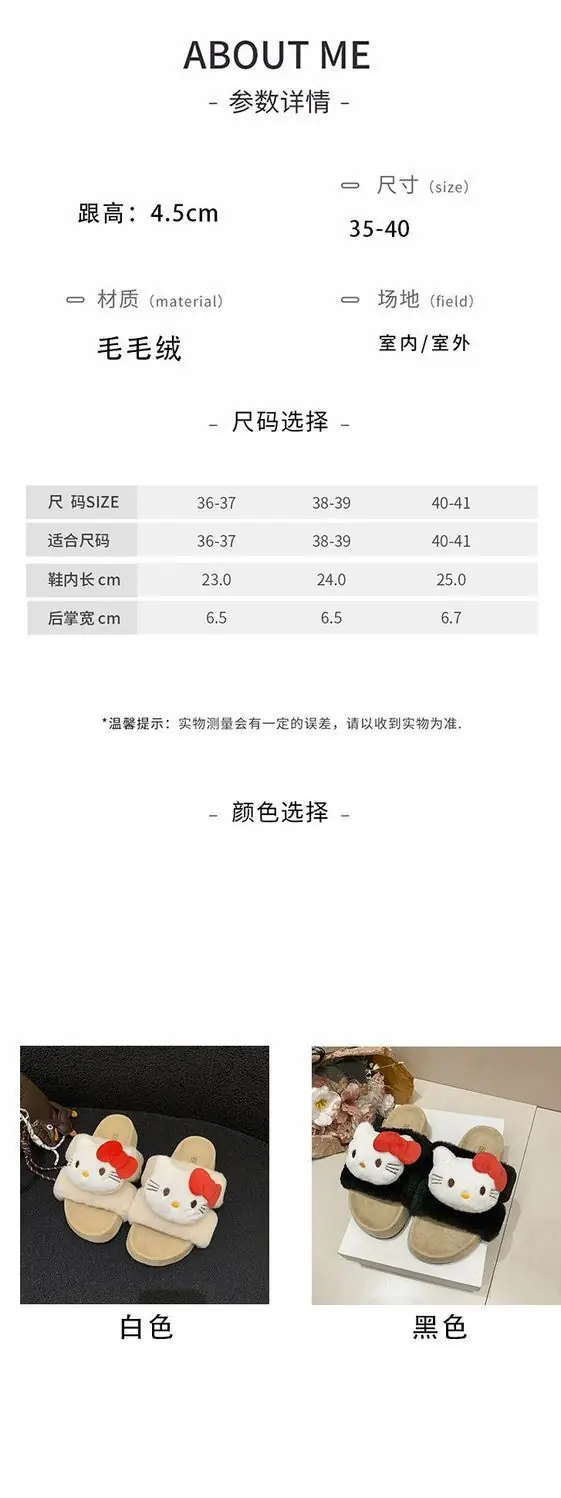 ABOUT ME

- 参数详情 -

跟高：4.5cm

尺寸（size）

35-40

材质（material）

毛毛绒

场地（field）

室内/室外

- 尺码选择 -

| 尺 码SIZE | 36-37 | 38-39 | 40-41 |
|---|---|---|---|
| 适合尺码 | 36-37 | 38-39 | 40-41 |
| 鞋内长cm | 23.0 | 24.0 | 25.0 |
| 后掌宽cm | 6.5 | 6.5 | 6.7 |

*温馨提示：实物测量会有一定的误差，请以收到实物为准.

- 颜色选择 -

白色

黑色